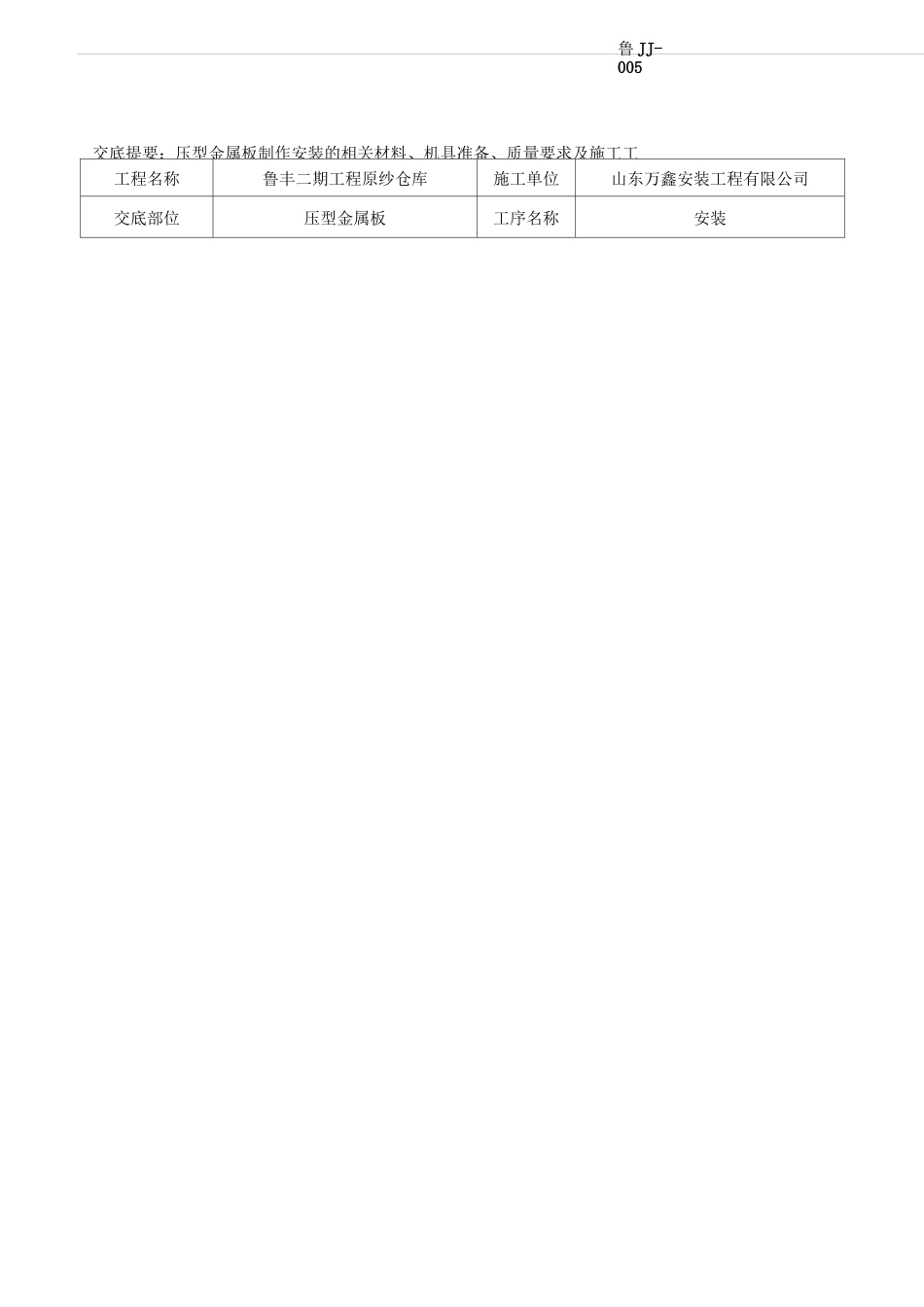 鲁 JJ-005

交底提要：压型金属板制作安装的相关材料、机具准备、质量要求及施工工

| 工程名称 | 鲁丰二期工程原纱仓库 | 施工单位 | 山东万鑫安装工程有限公司 |
|---|---|---|---|
| 交底部位 | 压型金属板 | 工序名称 | 安装 |